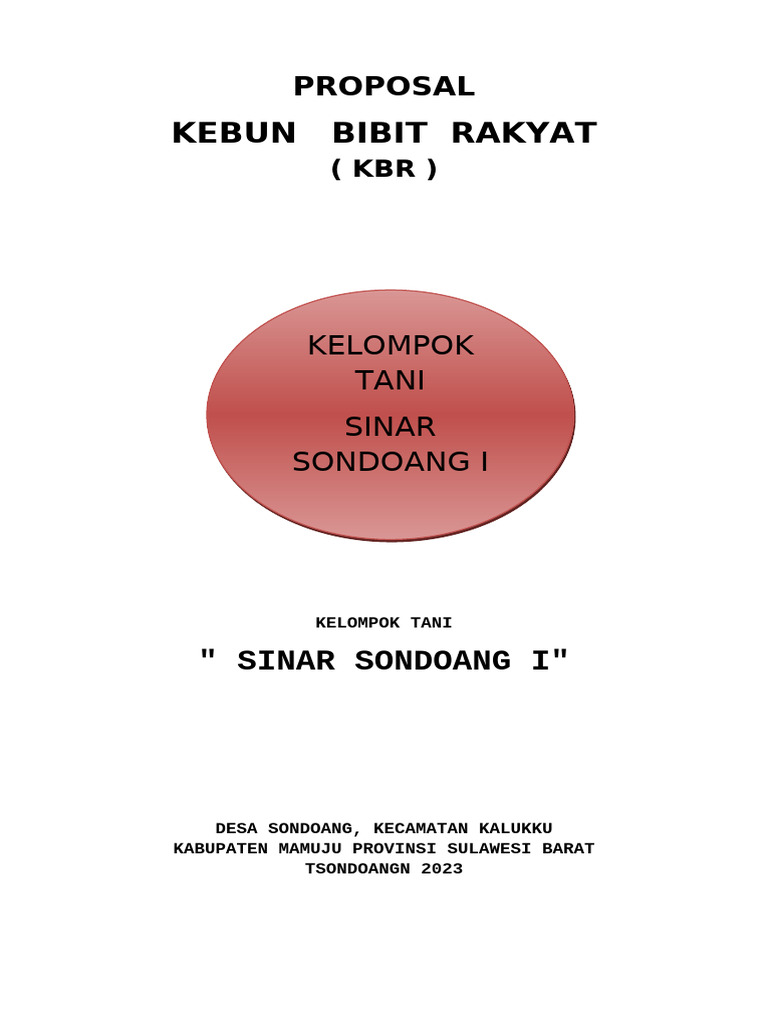 PROPOSAL
KEBUN BIBIT RAKYAT
( KBR )

KELOMPOK TANI

SINAR SONDOANG I

KELOMPOK TANI

" SINAR SONDOANG I"

DESA SONDOANG, KECAMATAN KALUKKU
KABUPATEN MAMUJU PROVINSI SULAWESI BARAT
TSONDOANGN 2023